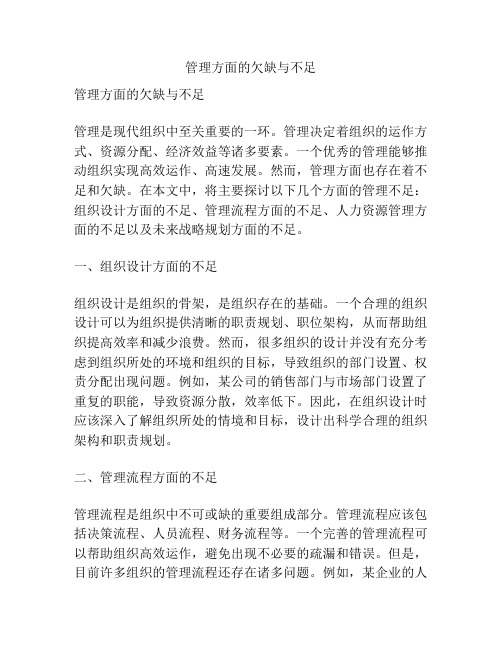 管理方面的欠缺与不足

管理方面的欠缺与不足

管理是现代组织中至关重要的一环。管理决定着组织的运作方式、资源分配、经济效益等诸多要素。一个优秀的管理能够推动组织实现高效运作、高速发展。然而，管理方面也存在着不足和欠缺。在本文中，将主要探讨以下几个方面的管理不足：组织设计方面的不足、管理流程方面的不足、人力资源管理方面的不足以及未来战略规划方面的不足。

一、组织设计方面的不足

组织设计是组织的骨架，是组织存在的基础。一个合理的组织设计可以为组织提供清晰的职责规划、职位架构，从而帮助组织提高效率和减少浪费。然而，很多组织的设计并没有充分考虑到组织所处的环境和组织的目标，导致组织的部门设置、权责分配出现问题。例如，某公司的销售部门与市场部门设置了重复的职能，导致资源分散，效率低下。因此，在组织设计时应该深入了解组织所处的情境和目标，设计出科学合理的组织架构和职责规划。

二、管理流程方面的不足

管理流程是组织中不可或缺的重要组成部分。管理流程应该包括决策流程、人员流程、财务流程等。一个完善的管理流程可以帮助组织高效运作，避免出现不必要的疏漏和错误。但是，目前许多组织的管理流程还存在诸多问题。例如，某企业的人